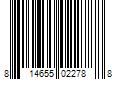 8 14655 02278 8